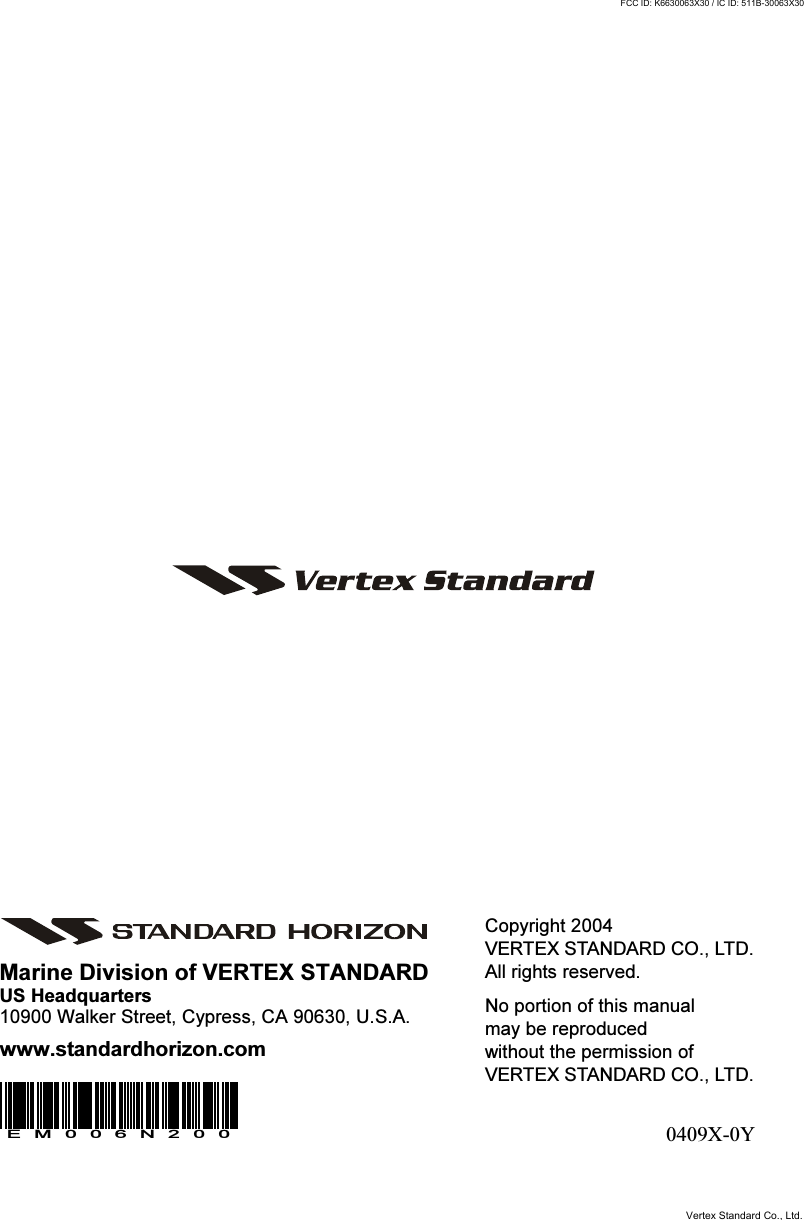 FCC ID: K6630063X30 / IC ID: 511B-30063X30

Vertex Standard

STANDARD HORIZON

Marine Division of VERTEX STANDARD
US Headquarters
10900 Walker Street, Cypress, CA 90630, U.S.A.

www.standardhorizon.com

EM006N200

Copyright 2004
VERTEX STANDARD CO., LTD.
All rights reserved.

No portion of this manual may be reproduced without the permission of VERTEX STANDARD CO., LTD.

0409X-0Y

Vertex Standard Co., Ltd.